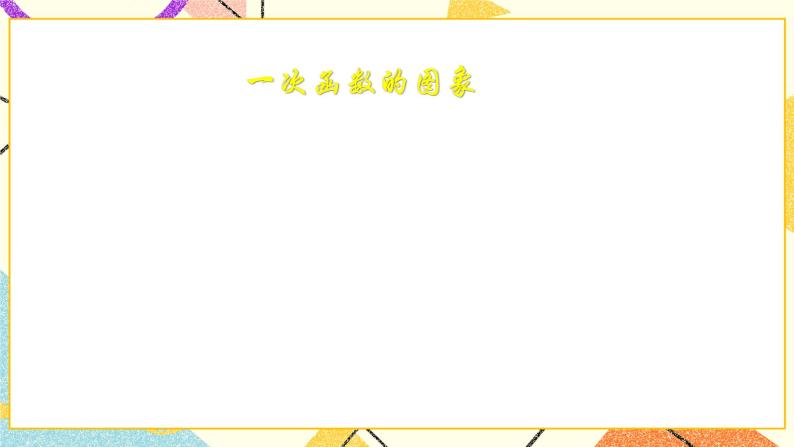 一次函数的图象